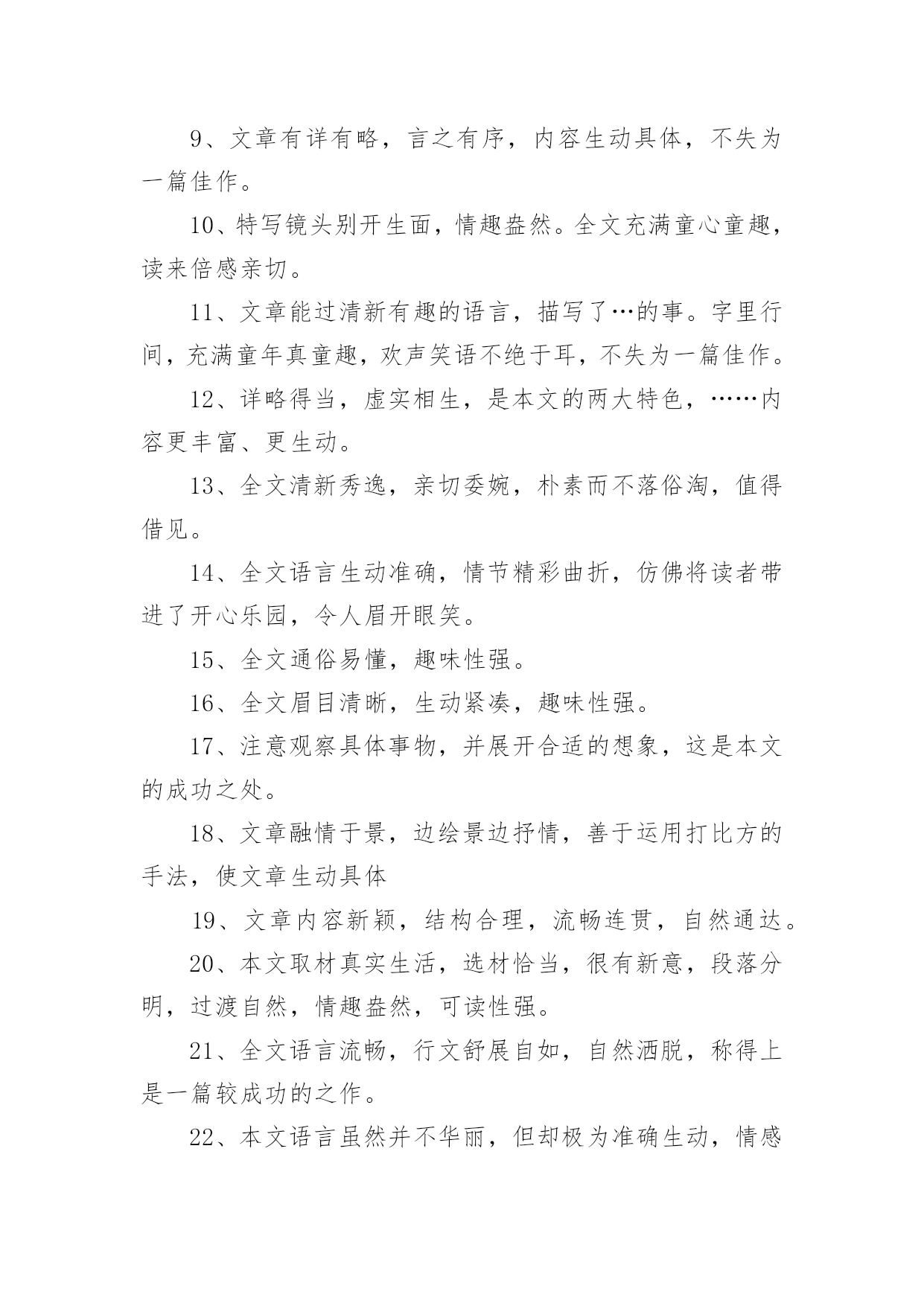 9、文章有详有略，言之有序，内容生动具体，不失为一篇佳作。

10、特写镜头别开生面，情趣盎然。全文充满童心童趣，读来倍感亲切。

11、文章能过清新有趣的语言，描写了…的事。字里行间，充满童年真童趣，欢声笑语不绝于耳，不失为一篇佳作。

12、详略得当，虚实相生，是本文的两大特色，……内容更丰富、更生动。

13、全文清新秀逸，亲切委婉，朴素而不落俗淘，值得借见。

14、全文语言生动准确，情节精彩曲折，仿佛将读者带进了开心乐园，令人眉开眼笑。

15、全文通俗易懂，趣味性强。

16、全文眉目清晰，生动紧凑，趣味性强。

17、注意观察具体事物，并展开合适的想象，这是本文的成功之处。

18、文章融情于景，边绘景边抒情，善于运用打比方的手法，使文章生动具体

19、文章内容新颖，结构合理，流畅连贯，自然通达。

20、本文取材真实生活，选材恰当，很有新意，段落分明，过渡自然，情趣盎然，可读性强。

21、全文语言流畅，行文舒展自如，自然洒脱，称得上是一篇较成功的之作。

22、本文语言虽然并不华丽，但却极为准确生动，情感